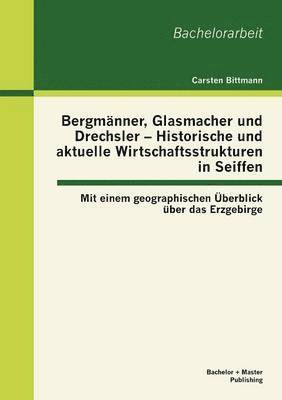 Bachelorarbeit

Carsten Bittmann

Bergmänner, Glasmacher und Drechsler – Historische und aktuelle Wirtschaftsstrukturen in Seiffen

Mit einem geographischen Überblick über das Erzgebirge

Bachelor + Master Publishing